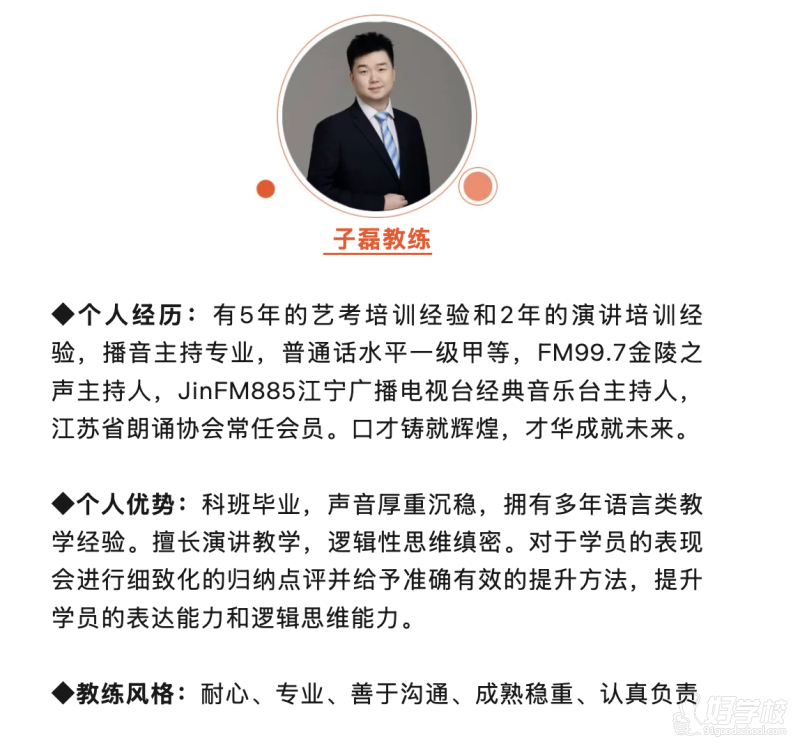 子磊教练

◆个人经历：有5年的艺考培训经验和2年的演讲培训经验，播音主持专业，普通话水平一级甲等，FM99.7金陵之声主持人，JinFM885江宁广播电视台经典音乐台主持人，江苏省朗诵协会常任会员。口才铸就辉煌，才华成就未来。

◆个人优势：科班毕业，声音厚重沉稳，拥有多年语言类教学经验。擅长演讲教学，逻辑性思维缜密。对于学员的表现会进行细致化的归纳点评并给予准确有效的提升方法，提升学员的表达能力和逻辑思维能力。

◆教练风格：耐心、专业、善于沟通、成熟稳重、认真负责

好学校
91goodschool.com